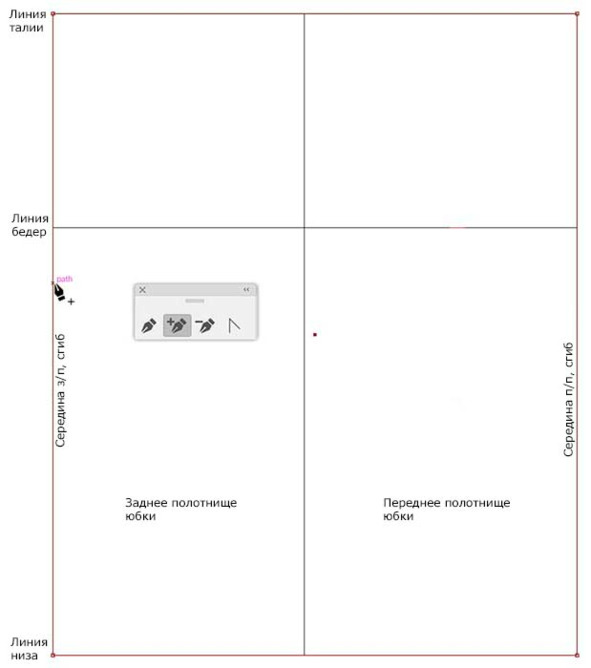 Линия талии

Линия бедер

path

Середина з/п, сгиб

Середина п/п, сгиб

Заднее полотнище юбки

Переднее полотнище юбки

Линия низа